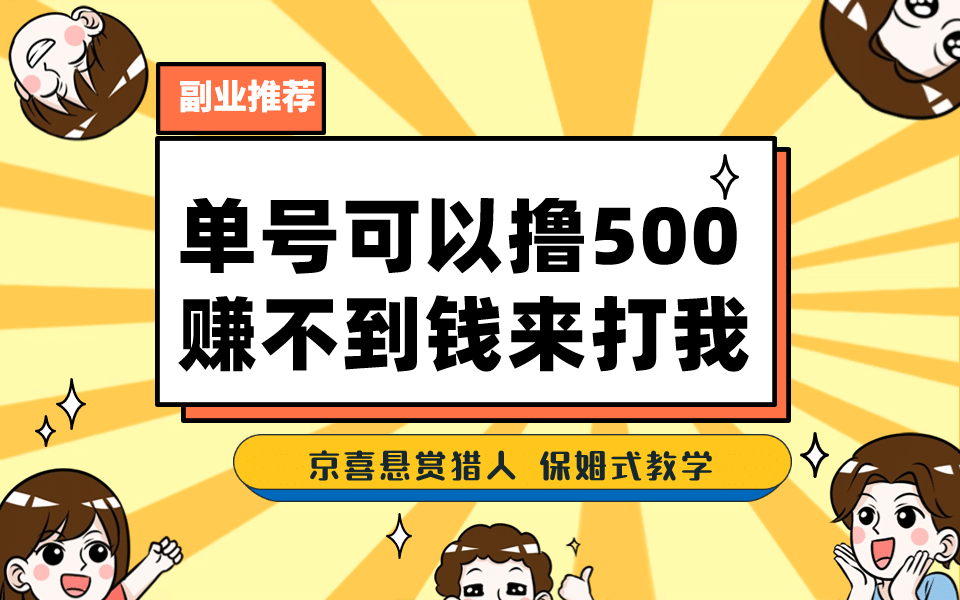 副业推荐

单号可以撸500
赚不到钱来打我

京喜悬赏猎人 保姆式教学